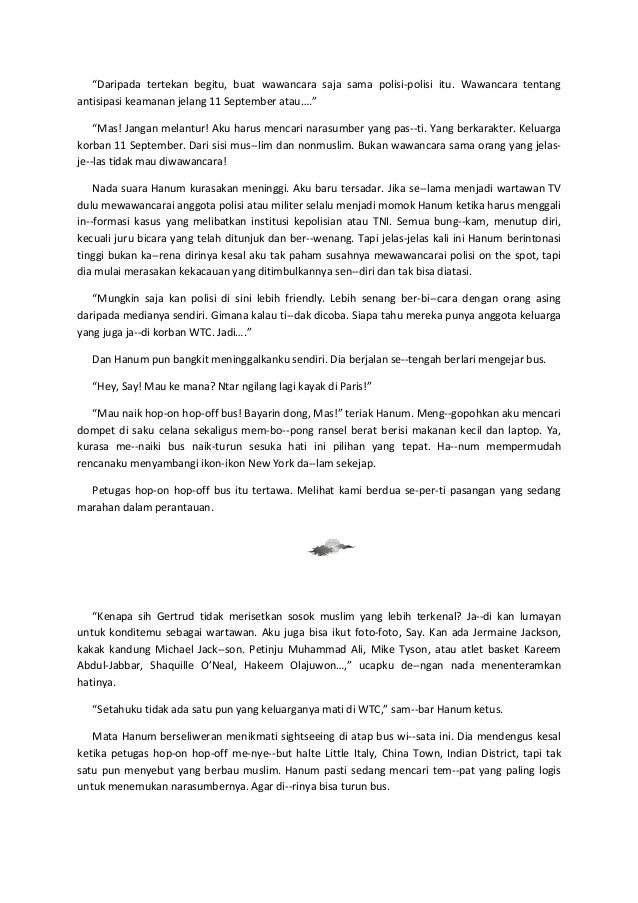 “Daripada tertekan begitu, buat wawancara saja sama polisi-polisi itu. Wawancara tentang antisipasi keamanan jelang 11 September atau....”

“Mas! Jangan melantur! Aku harus mencari narasumber yang pas--ti. Yang berkarakter. Keluarga korban 11 September. Dari sisi mus--lim dan nonmuslim. Bukan wawancara sama orang yang jelas-je--las tidak mau diwawancara!

Nada suara Hanum kurasakan meninggi. Aku baru tersadar. Jika se--lama menjadi wartawan TV dulu mewawancarai anggota polisi atau militer selalu menjadi momok Hanum ketika harus menggali in--formasi kasus yang melibatkan institusi kepolisian atau TNI. Semua bung--kam, menutup diri, kecuali juru bicara yang telah ditunjuk dan ber--wenang. Tapi jelas-jelas kali ini Hanum berintonasi tinggi bukan ka--rena dirinya kesal aku tak paham susahnya mewawancarai polisi on the spot, tapi dia mulai merasakan kekacauan yang ditimbulkannya sen--diri dan tak bisa diatasi.

“Mungkin saja kan polisi di sini lebih friendly. Lebih senang ber-bi--cara dengan orang asing daripada medianya sendiri. Gimana kalau ti--dak dicoba. Siapa tahu mereka punya anggota keluarga yang juga ja--di korban WTC. Jadi....”

Dan Hanum pun bangkit meninggalkanku sendiri. Dia berjalan se--tengah berlari mengejar bus.

“Hey, Say! Mau ke mana? Ntar ngilang lagi kayak di Paris!”

“Mau naik hop-on hop-off bus! Bayarin dong, Mas!” teriak Hanum. Meng--gopohkan aku mencari dompet di saku celana sekaligus mem-bo--pong ransel berat berisi makanan kecil dan laptop. Ya, kurasa me--naiki bus naik-turun sesuka hati ini pilihan yang tepat. Ha--num mempermudah rencanaku menyambangi ikon-ikon New York da--lam sekejap.

Petugas hop-on hop-off bus itu tertawa. Melihat kami berdua se-per-ti pasangan yang sedang marahan dalam perantauan.

“Kenapa sih Gertrud tidak merisetkan sosok muslim yang lebih terkenal? Ja--di kan lumayan untuk konditemu sebagai wartawan. Aku juga bisa ikut foto-foto, Say. Kan ada Jermaine Jackson, kakak kandung Michael Jack--son. Petinju Muhammad Ali, Mike Tyson, atau atlet basket Kareem Abdul-Jabbar, Shaquille O’Neal, Hakeem Olajuwon...,” ucapku de--ngan nada menenteramkan hatinya.

“Setahuku tidak ada satu pun yang keluarganya mati di WTC,” sam--bar Hanum ketus.

Mata Hanum berseliweran menikmati sightseeing di atap bus wi--sata ini. Dia mendengus kesal ketika petugas hop-on hop-off me-nye--but halte Little Italy, China Town, Indian District, tapi tak satu pun menyebut yang berbau muslim. Hanum pasti sedang mencari tem--pat yang paling logis untuk menemukan narasumbernya. Agar di--rinya bisa turun bus.